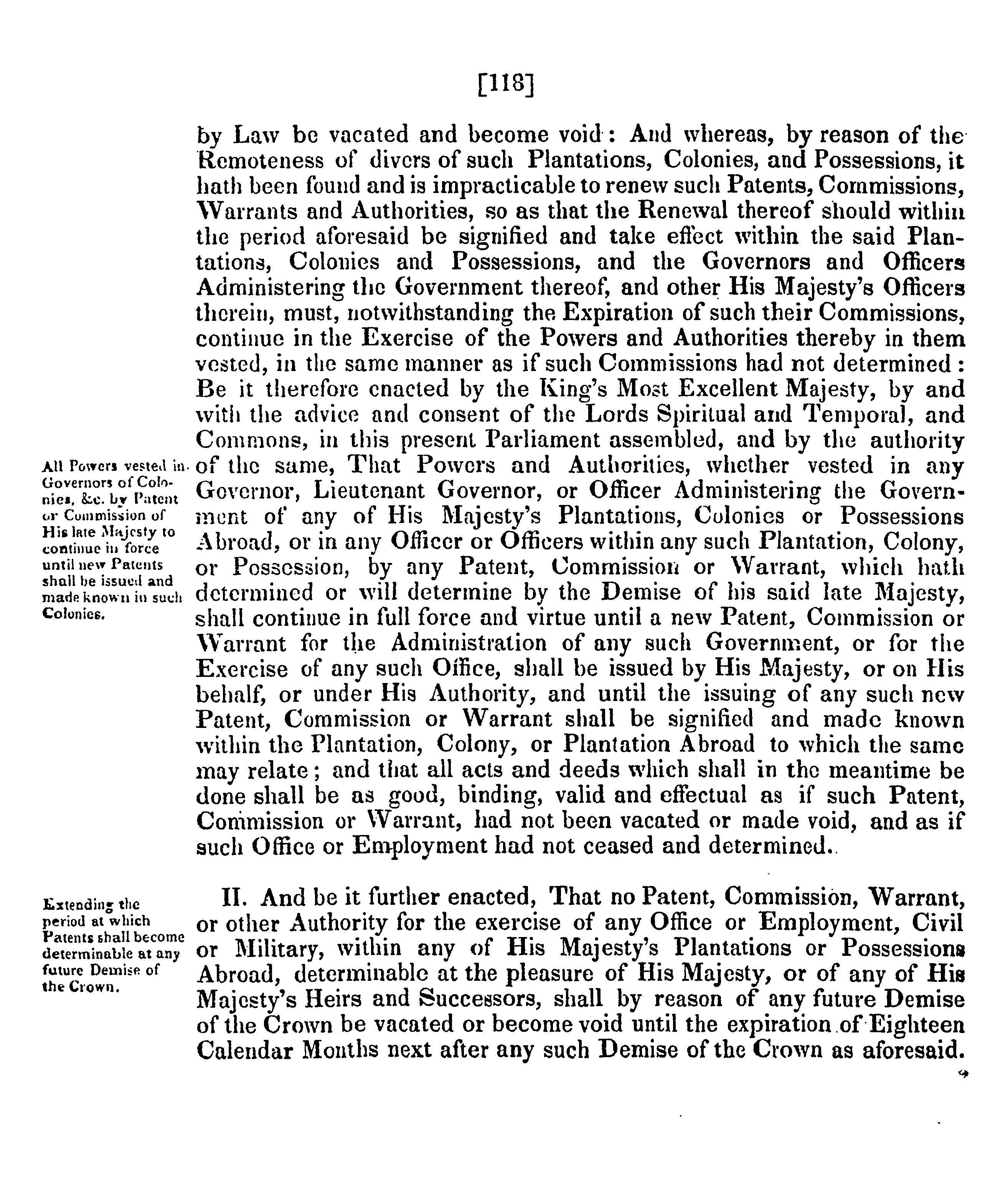 [118]

by Law be vacated and become void: And whereas, by reason of the Remoteness of divers of such Plantations, Colonies, and Possessions, it hath been found and is impracticable to renew such Patents, Commissions, Warrants and Authorities, so as that the Renewal thereof should within the period aforesaid be signified and take effect within the said Plantations, Colonies and Possessions, and the Governors and Officers Administering the Government thereof, and other His Majesty's Officers therein, must, notwithstanding the Expiration of such their Commissions, continue in the Exercise of the Powers and Authorities thereby in them vested, in the same manner as if such Commissions had not determined: Be it therefore enacted by the King's Most Excellent Majesty, by and with the advice and consent of the Lords Spiritual and Temporal, and Commons, in this present Parliament assembled, and by the authority of the same, That Powers and Authorities, whether vested in any Governor, Lieutenant Governor, or Officer Administering the Government of any of His Majesty's Plantations, Colonies or Possessions Abroad, or in any Officer or Officers within any such Plantation, Colony, or Possession, by any Patent, Commission or Warrant, which hath determined or will determine by the Demise of his said late Majesty, shall continue in full force and virtue until a new Patent, Commission or Warrant for the Administration of any such Government, or for the Exercise of any such Office, shall be issued by His Majesty, or on His behalf, or under His Authority, and until the issuing of any such new Patent, Commission or Warrant shall be signified and made known within the Plantation, Colony, or Plantation Abroad to which the same may relate; and that all acts and deeds which shall in the meantime be done shall be as good, binding, valid and effectual as if such Patent, Commission or Warrant, had not been vacated or made void, and as if such Office or Employment had not ceased and determined.

All Powers vested in Governors of Colonies, &c. by Patent or Commission of His late Majesty to continue in force until new Patents shall be issued and made known in such Colonies.

II. And be it further enacted, That no Patent, Commission, Warrant, or other Authority for the exercise of any Office or Employment, Civil or Military, within any of His Majesty's Plantations or Possessions Abroad, determinable at the pleasure of His Majesty, or of any of His Majesty's Heirs and Successors, shall by reason of any future Demise of the Crown be vacated or become void until the expiration of Eighteen Calendar Months next after any such Demise of the Crown as aforesaid.

Extending the period at which Patents shall become determinable at any future Demise of the Crown.